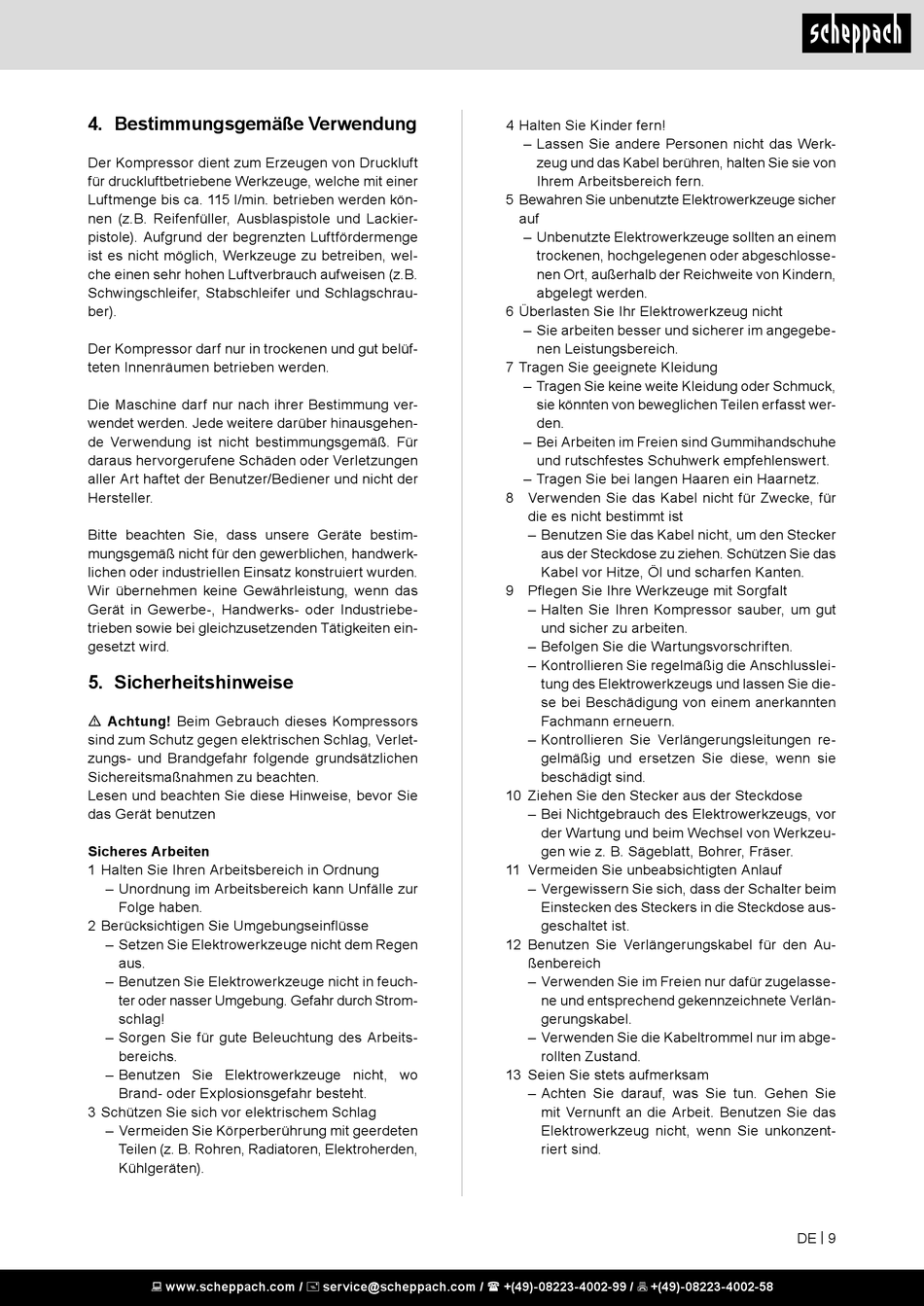 scheppach

4. Bestimmungsgemäße Verwendung

Der Kompressor dient zum Erzeugen von Druckluft für druckluftbetriebene Werkzeuge, welche mit einer Luftmenge bis ca. 115 l/min. betrieben werden können (z.B. Reifenfüller, Ausblaspistole und Lackierpistole). Aufgrund der begrenzten Luftfördermenge ist es nicht möglich, Werkzeuge zu betreiben, welche einen sehr hohen Luftverbrauch aufweisen (z.B. Schwingschleifer, Stabschleifer und Schlagschrauber).

Der Kompressor darf nur in trockenen und gut belüfteten Innenräumen betrieben werden.

Die Maschine darf nur nach ihrer Bestimmung verwendet werden. Jede weitere darüber hinausgehende Verwendung ist nicht bestimmungsgemäß. Für daraus hervorgerufene Schäden oder Verletzungen aller Art haftet der Benutzer/Bediener und nicht der Hersteller.

Bitte beachten Sie, dass unsere Geräte bestimmungsgemäß nicht für den gewerblichen, handwerklichen oder industriellen Einsatz konstruiert wurden. Wir übernehmen keine Gewährleistung, wenn das Gerät in Gewerbe-, Handwerks- oder Industriebetrieben sowie bei gleichzusetzenden Tätigkeiten eingesetzt wird.

5. Sicherheitshinweise

⚠ Achtung! Beim Gebrauch dieses Kompressors sind zum Schutz gegen elektrischen Schlag, Verletzungs- und Brandgefahr folgende grundsätzlichen Sichereitsmaßnahmen zu beachten.
Lesen und beachten Sie diese Hinweise, bevor Sie das Gerät benutzen

Sicheres Arbeiten
1 Halten Sie Ihren Arbeitsbereich in Ordnung
– Unordnung im Arbeitsbereich kann Unfälle zur Folge haben.
2 Berücksichtigen Sie Umgebungseinflüsse
– Setzen Sie Elektrowerkzeuge nicht dem Regen aus.
– Benutzen Sie Elektrowerkzeuge nicht in feuchter oder nasser Umgebung. Gefahr durch Stromschlag!
– Sorgen Sie für gute Beleuchtung des Arbeitsbereichs.
– Benutzen Sie Elektrowerkzeuge nicht, wo Brand- oder Explosionsgefahr besteht.
3 Schützen Sie sich vor elektrischem Schlag
– Vermeiden Sie Körperberührung mit geerdeten Teilen (z. B. Rohren, Radiatoren, Elektroherden, Kühlgeräten).
4 Halten Sie Kinder fern!
– Lassen Sie andere Personen nicht das Werkzeug und das Kabel berühren, halten Sie sie von Ihrem Arbeitsbereich fern.
5 Bewahren Sie unbenutzte Elektrowerkzeuge sicher auf
– Unbenutzte Elektrowerkzeuge sollten an einem trockenen, hochgelegenen oder abgeschlossenen Ort, außerhalb der Reichweite von Kindern, abgelegt werden.
6 Überlasten Sie Ihr Elektrowerkzeug nicht
– Sie arbeiten besser und sicherer im angegebenen Leistungsbereich.
7 Tragen Sie geeignete Kleidung
– Tragen Sie keine weite Kleidung oder Schmuck, sie könnten von beweglichen Teilen erfasst werden.
– Bei Arbeiten im Freien sind Gummihandschuhe und rutschfestes Schuhwerk empfehlenswert.
– Tragen Sie bei langen Haaren ein Haarnetz.
8 Verwenden Sie das Kabel nicht für Zwecke, für die es nicht bestimmt ist
– Benutzen Sie das Kabel nicht, um den Stecker aus der Steckdose zu ziehen. Schützen Sie das Kabel vor Hitze, Öl und scharfen Kanten.
9 Pflegen Sie Ihre Werkzeuge mit Sorgfalt
– Halten Sie Ihren Kompressor sauber, um gut und sicher zu arbeiten.
– Befolgen Sie die Wartungsvorschriften.
– Kontrollieren Sie regelmäßig die Anschlussleitung des Elektrowerkzeugs und lassen Sie diese bei Beschädigung von einem anerkannten Fachmann erneuern.
– Kontrollieren Sie Verlängerungsleitungen regelmäßig und ersetzen Sie diese, wenn sie beschädigt sind.
10 Ziehen Sie den Stecker aus der Steckdose
– Bei Nichtgebrauch des Elektrowerkzeugs, vor der Wartung und beim Wechsel von Werkzeugen wie z. B. Sägeblatt, Bohrer, Fräser.
11 Vermeiden Sie unbeabsichtigten Anlauf
– Vergewissern Sie sich, dass der Schalter beim Einstecken des Steckers in die Steckdose ausgeschaltet ist.
12 Benutzen Sie Verlängerungskabel für den Außenbereich
– Verwenden Sie im Freien nur dafür zugelassene und entsprechend gekennzeichnete Verlängerungskabel.
– Verwenden Sie die Kabeltrommel nur im abgerollten Zustand.
13 Seien Sie stets aufmerksam
– Achten Sie darauf, was Sie tun. Gehen Sie mit Vernunft an die Arbeit. Benutzen Sie das Elektrowerkzeug nicht, wenn Sie unkonzentriert sind.

DE | 9

www.scheppach.com / service@scheppach.com / +(49)-08223-4002-99 / +(49)-08223-4002-58